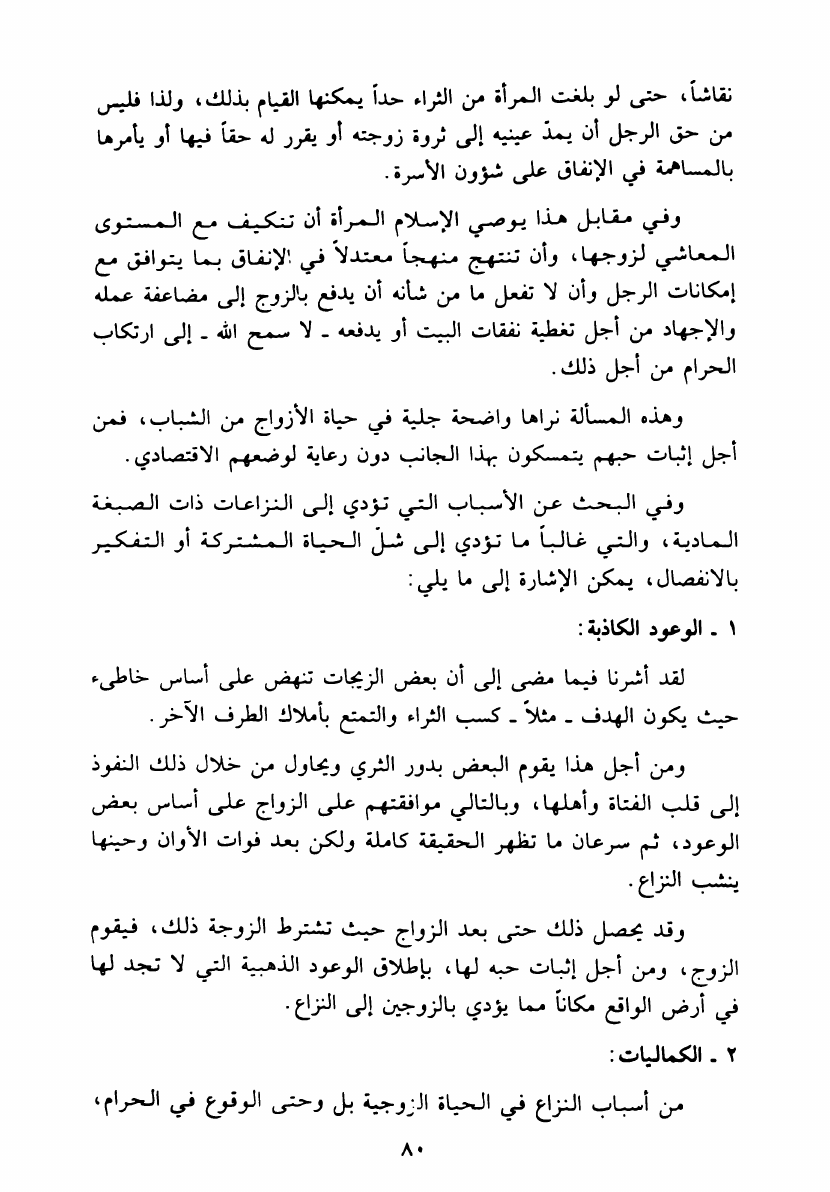 نقاشاً، حتى لو بلغت المرأة من الثراء حداً يمكنها القيام بذلك، ولذا فليس من حق الرجل أن يمدّ عينيه إلى ثروة زوجته أو يقرر له حقاً فيها أو يأمرها بالمساهمة في الإنفاق على شؤون الأسرة.

وفي مقابل هذا يوصي الإسلام المرأة أن تتكيف مع المستوى المعاشي لزوجها، وأن تنتهج منهجاً معتدلاً في الإنفاق بما يتوافق مع إمكانات الرجل وأن لا تفعل ما من شأنه أن يدفع بالزوج إلى مضاعفة عمله والإجهاد من أجل تغطية نفقات البيت أو يدفعه ـ لا سمح الله ـ إلى ارتكاب الحرام من أجل ذلك.

وهذه المسألة نراها واضحة جلية في حياة الأزواج من الشباب، فمن أجل إثبات حبهم يتمسكون بهذا الجانب دون رعاية لوضعهم الاقتصادي.

وفي البحث عن الأسباب التي تؤدي إلى النزاعات ذات الصبغة المادية، والتي غالباً ما تؤدي إلى شلّ الحياة المشتركة أو التفكير بالانفصال، يمكن الإشارة إلى ما يلي:

١ ـ الوعود الكاذبة:

لقد أشرنا فيما مضى إلى أن بعض الزيجات تنهض على أساس خاطىء حيث يكون الهدف ـ مثلاً ـ كسب الثراء والتمتع بأملاك الطرف الآخر.

ومن أجل هذا يقوم البعض بدور الثري ويحاول من خلال ذلك النفوذ إلى قلب الفتاة وأهلها، وبالتالي موافقتهم على الزواج على أساس بعض الوعود، ثم سرعان ما تظهر الحقيقة كاملة ولكن بعد فوات الأوان وحينها ينشب النزاع.

وقد يحصل ذلك حتى بعد الزواج حيث تشترط الزوجة ذلك، فيقوم الزوج، ومن أجل إثبات حبه لها، بإطلاق الوعود الذهبية التي لا تجد لها في أرض الواقع مكاناً مما يؤدي بالزوجين إلى النزاع.

٢ ـ الكماليات:

من أسباب النزاع في الحياة الزوجية بل وحتى الوقوع في الحرام،

٨٠